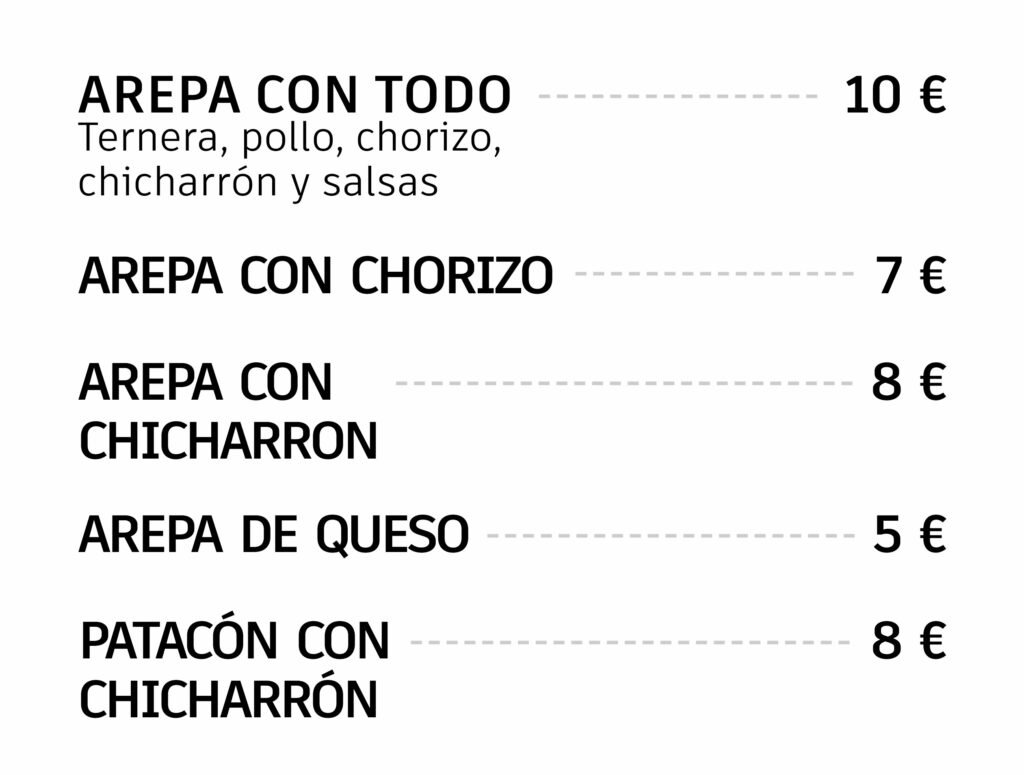 AREPA CON TODO 10 €
Ternera, pollo, chorizo, chicharrón y salsas

AREPA CON CHORIZO 7 €

AREPA CON CHICHARRON 8 €

AREPA DE QUESO 5 €

PATACÓN CON CHICHARRÓN 8 €